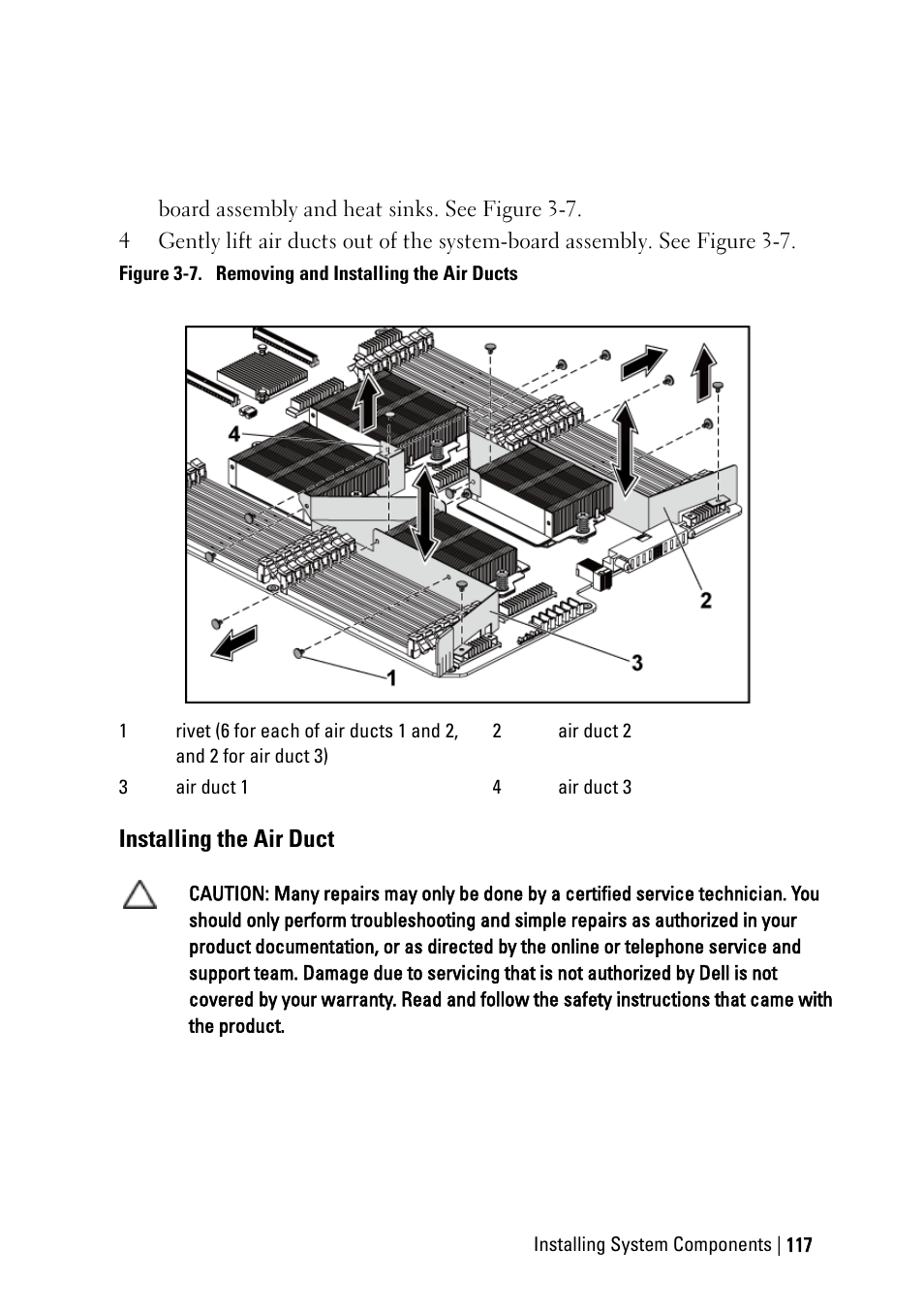 board assembly and heat sinks. See Figure 3-7.

4 Gently lift air ducts out of the system-board assembly. See Figure 3-7.

Figure 3-7. Removing and Installing the Air Ducts

4

2

3

1

| 1 | rivet (6 for each of air ducts 1 and 2, and 2 for air duct 3) | 2 | air duct 2 |
|---|---|---|---|
| 3 | air duct 1 | 4 | air duct 3 |

Installing the Air Duct

CAUTION: Many repairs may only be done by a certified service technician. You should only perform troubleshooting and simple repairs as authorized in your product documentation, or as directed by the online or telephone service and support team. Damage due to servicing that is not authorized by Dell is not covered by your warranty. Read and follow the safety instructions that came with the product.

Installing System Components | 117